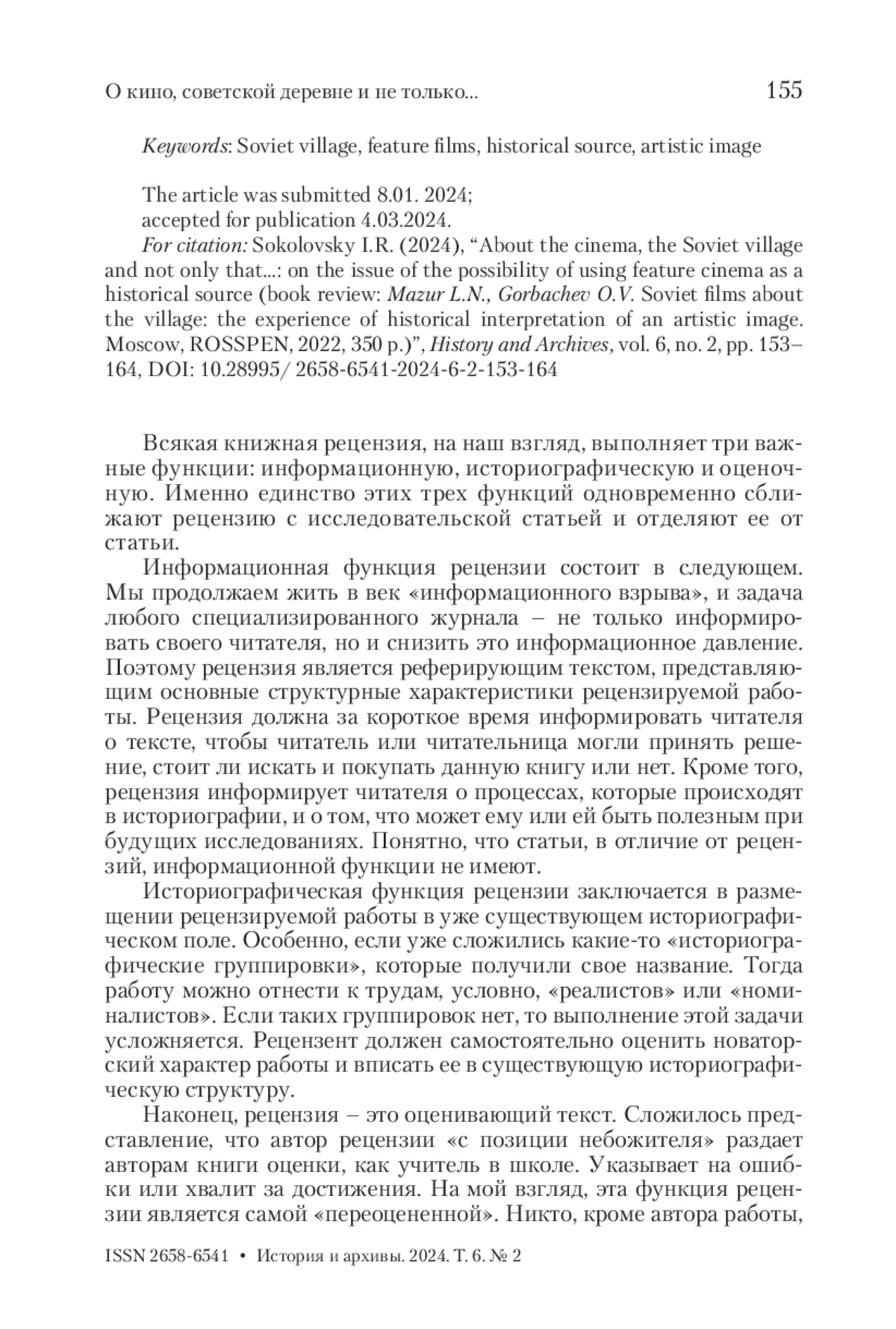 О кино, советской деревне и не только... 155

Keywords: Soviet village, feature films, historical source, artistic image

The article was submitted 8.01. 2024;
accepted for publication 4.03.2024.
For citation: Sokolovsky I.R. (2024), “About the cinema, the Soviet village and not only that...: on the issue of the possibility of using feature cinema as a historical source (book review: Mazur L.N., Gorbachev O.V. Soviet films about the village: the experience of historical interpretation of an artistic image. Moscow, ROSSPEN, 2022, 350 p.)”, History and Archives, vol. 6, no. 2, pp. 153–164, DOI: 10.28995/ 2658-6541-2024-6-2-153-164

Всякая книжная рецензия, на наш взгляд, выполняет три важные функции: информационную, историографическую и оценочную. Именно единство этих трех функций одновременно сближают рецензию с исследовательской статьей и отделяют ее от статьи.

Информационная функция рецензии состоит в следующем. Мы продолжаем жить в век «информационного взрыва», и задача любого специализированного журнала – не только информировать своего читателя, но и снизить это информационное давление. Поэтому рецензия является реферирующим текстом, представляющим основные структурные характеристики рецензируемой работы. Рецензия должна за короткое время информировать читателя о тексте, чтобы читатель или читательница могли принять решение, стоит ли искать и покупать данную книгу или нет. Кроме того, рецензия информирует читателя о процессах, которые происходят в историографии, и о том, что может ему или ей быть полезным при будущих исследованиях. Понятно, что статьи, в отличие от рецензий, информационной функции не имеют.

Историографическая функция рецензии заключается в размещении рецензируемой работы в уже существующем историографическом поле. Особенно, если уже сложились какие-то «историографические группировки», которые получили свое название. Тогда работу можно отнести к трудам, условно, «реалистов» или «номиналистов». Если таких группировок нет, то выполнение этой задачи усложняется. Рецензент должен самостоятельно оценить новаторский характер работы и вписать ее в существующую историографическую структуру.

Наконец, рецензия – это оценивающий текст. Сложилось представление, что автор рецензии «с позиции небожителя» раздает авторам книги оценки, как учитель в школе. Указывает на ошибки или хвалит за достижения. На мой взгляд, эта функция рецензии является самой «переоцененной». Никто, кроме автора работы,

ISSN 2658-6541 • История и архивы. 2024. Т. 6. № 2